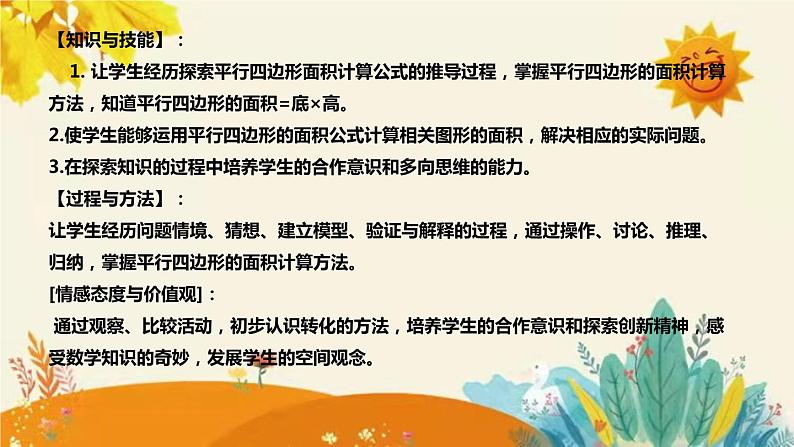 【知识与技能】：

1. 让学生经历探索平行四边形面积计算公式的推导过程，掌握平行四边形的面积计算方法，知道平行四边形的面积=底×高。

2.使学生能够运用平行四边形的面积公式计算相关图形的面积，解决相应的实际问题。

3.在探索知识的过程中培养学生的合作意识和多向思维的能力。

【过程与方法】：

让学生经历问题情境、猜想、建立模型、验证与解释的过程，通过操作、讨论、推理、归纳，掌握平行四边形的面积计算方法。

[情感态度与价值观]：

通过观察、比较活动，初步认识转化的方法，培养学生的合作意识和探索创新精神，感受数学知识的奇妙，发展学生的空间观念。